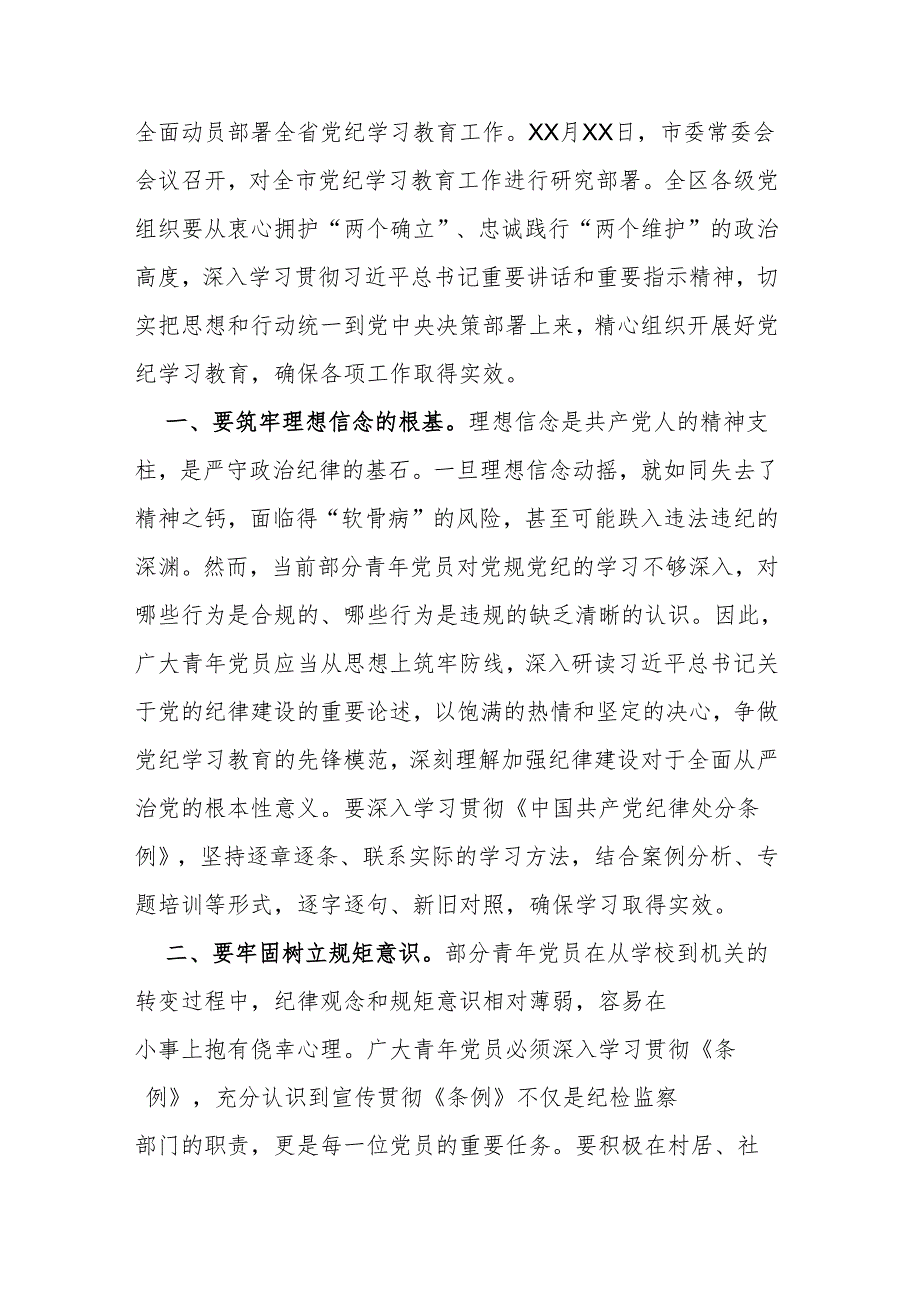 全面动员部署全省党纪学习教育工作。XX月XX日，市委常委会会议召开，对全市党纪学习教育工作进行研究部署。全区各级党组织要从衷心拥护“两个确立”、忠诚践行“两个维护”的政治高度，深入学习贯彻习近平总书记重要讲话和重要指示精神，切实把思想和行动统一到党中央决策部署上来，精心组织开展好党纪学习教育，确保各项工作取得实效。

一、要筑牢理想信念的根基。理想信念是共产党人的精神支柱，是严守政治纪律的基石。一旦理想信念动摇，就如同失去了精神之钙，面临得“软骨病”的风险，甚至可能跌入违法违纪的深渊。然而，当前部分青年党员对党规党纪的学习不够深入，对哪些行为是合规的、哪些行为是违规的缺乏清晰的认识。因此，广大青年党员应当从思想上筑牢防线，深入研读习近平总书记关于党的纪律建设的重要论述，以饱满的热情和坚定的决心，争做党纪学习教育的先锋模范，深刻理解加强纪律建设对于全面从严治党的根本性意义。要深入学习贯彻《中国共产党纪律处分条例》，坚持逐章逐条、联系实际的学习方法，结合案例分析、专题培训等形式，逐字逐句、新旧对照，确保学习取得实效。

二、要牢固树立规矩意识。部分青年党员在从学校到机关的转变过程中，纪律观念和规矩意识相对薄弱，容易在小事上抱有侥幸心理。广大青年党员必须深入学习贯彻《条例》，充分认识到宣传贯彻《条例》不仅是纪检监察部门的职责，更是每一位党员的重要任务。要积极在村居、社